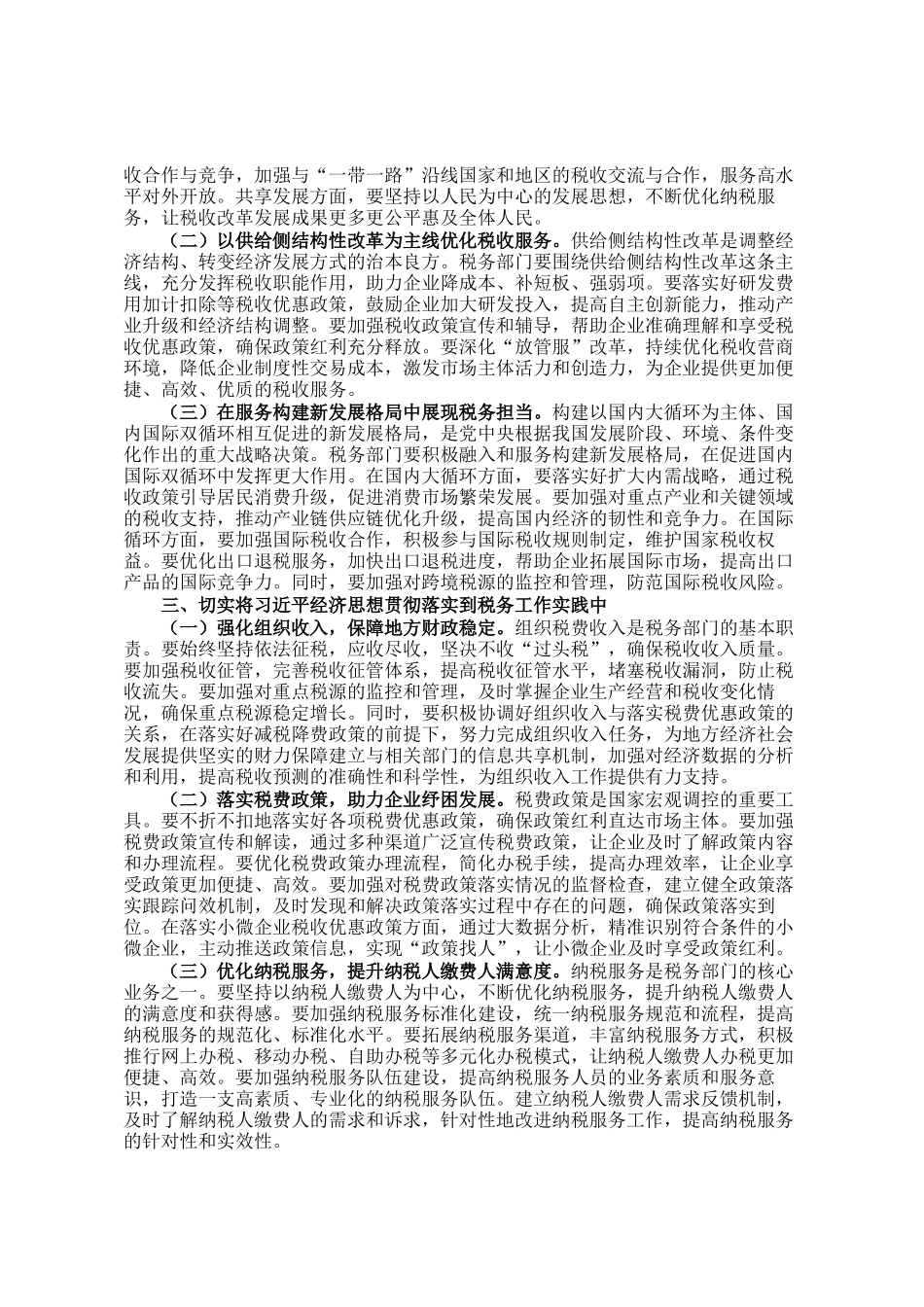 收合作与竞争，加强与“一带一路”沿线国家和地区的税收交流与合作，服务高水平对外开放。共享发展方面，要坚持以人民为中心的发展思想，不断优化纳税服务，让税收改革发展成果更多更公平惠及全体人民。

（二）以供给侧结构性改革为主线优化税收服务。供给侧结构性改革是调整经济结构、转变经济发展方式的治本良方。税务部门要围绕供给侧结构性改革这条主线，充分发挥税收职能作用，助力企业降成本、补短板、强弱项。要落实好研发费用加计扣除等税收优惠政策，鼓励企业加大研发投入，提高自主创新能力，推动产业升级和经济结构调整。要加强税收政策宣传和辅导，帮助企业准确理解和享受税收优惠政策，确保政策红利充分释放。要深化“放管服”改革，持续优化税收营商环境，降低企业制度性交易成本，激发市场主体活力和创造力，为企业提供更加便捷、高效、优质的税收服务。

（三）在服务构建新发展格局中展现税务担当。构建以国内大循环为主体、国内国际双循环相互促进的新发展格局，是党中央根据我国发展阶段、环境、条件变化作出的重大战略决策。税务部门要积极融入和服务构建新发展格局，在促进国内国际双循环中发挥更大作用。在国内大循环方面，要落实好扩大内需战略，通过税收政策引导居民消费升级，促进消费市场繁荣发展。要加强对重点产业和关键领域的税收支持，推动产业链供应链优化升级，提高国内经济的韧性和竞争力。在国际循环方面，要加强国际税收合作，积极参与国际税收规则制定，维护国家税收权益。要优化出口退税服务，加快出口退税进度，帮助企业拓展国际市场，提高出口产品的国际竞争力。同时，要加强对跨境税源的监控和管理，防范国际税收风险。

三、切实将习近平经济思想贯彻落实到税务工作实践中

（一）强化组织收入，保障地方财政稳定。组织税费收入是税务部门的基本职责。要始终坚持依法征税，应收尽收，坚决不收“过头税”，确保税收收入质量。要加强税收征管，完善税收征管体系，提高税收征管水平，堵塞税收漏洞，防止税收流失。要加强对重点税源的监控和管理，及时掌握企业生产经营和税收变化情况，确保重点税源稳定增长。同时，要积极协调好组织收入与落实税费优惠政策的关系，在落实好减税降费政策的前提下，努力完成组织收入任务，为地方经济社会发展提供坚实的财力保障建立与相关部门的信息共享机制，加强对经济数据的分析和利用，提高税收预测的准确性和科学性，为组织收入工作提供有力支持。

（二）落实税费政策，助力企业纾困发展。税费政策是国家宏观调控的重要工具。要不折不扣地落实好各项税费优惠政策，确保政策红利直达市场主体。要加强税费政策宣传和解读，通过多种渠道广泛宣传税费政策，让企业及时了解政策内容和办理流程。要优化税费政策办理流程，简化办税手续，提高办理效率，让企业享受政策更加便捷、高效。要加强对税费政策落实情况的监督检查，建立健全政策落实跟踪问效机制，及时发现和解决政策落实过程中存在的问题，确保政策落实到位。在落实小微企业税收优惠政策方面，通过大数据分析，精准识别符合条件的小微企业，主动推送政策信息，实现“政策找人”，让小微企业及时享受政策红利。

（三）优化纳税服务，提升纳税人缴费人满意度。纳税服务是税务部门的核心业务之一。要坚持以纳税人缴费人为中心，不断优化纳税服务，提升纳税人缴费人的满意度和获得感。要加强纳税服务标准化建设，统一纳税服务规范和流程，提高纳税服务的规范化、标准化水平。要拓展纳税服务渠道，丰富纳税服务方式，积极推行网上办税、移动办税、自助办税等多元化办税模式，让纳税人缴费人办税更加便捷、高效。要加强纳税服务队伍建设，提高纳税服务人员的业务素质和服务意识，打造一支高素质、专业化的纳税服务队伍。建立纳税人缴费人需求反馈机制，及时了解纳税人缴费人的需求和诉求，针对性地改进纳税服务工作，提高纳税服务的针对性和实效性。